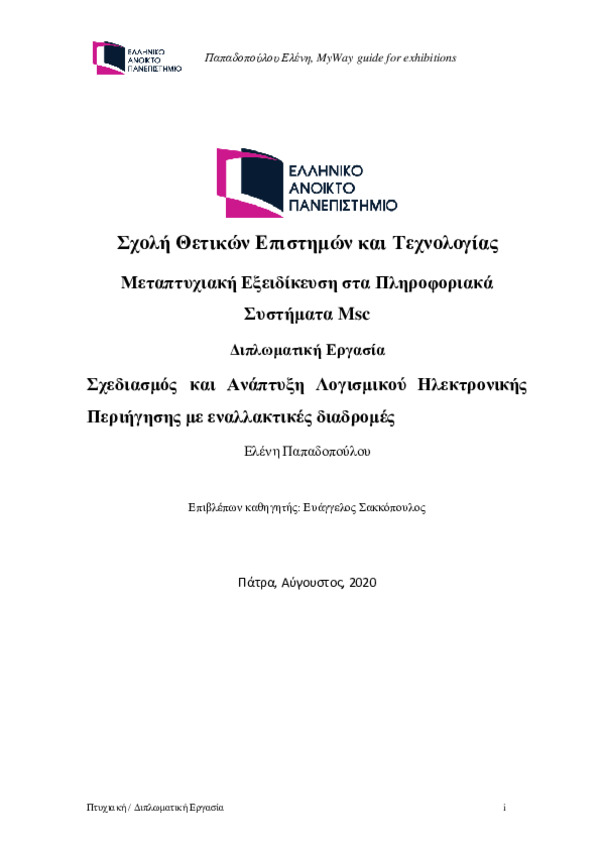 ΕΛΛΗΝΙΚΟ ΑΝΟΙΚΤΟ ΠΑΝΕΠΙΣΤΗΜΙΟ

Παπαδοπούλου Ελένη, MyWay guide for exhibitions

ΕΛΛΗΝΙΚΟ ΑΝΟΙΚΤΟ ΠΑΝΕΠΙΣΤΗΜΙΟ

Σχολή Θετικών Επιστημών και Τεχνολογίας

Μεταπτυχιακή Εξειδίκευση στα Πληροφοριακά Συστήματα Msc

Διπλωματική Εργασία

Σχεδιασμός και Ανάπτυξη Λογισμικού Ηλεκτρονικής Περιήγησης με εναλλακτικές διαδρομές

Ελένη Παπαδοπούλου

Επιβλέπων καθηγητής: Ευάγγελος Σακκόπουλος

Πάτρα, Αύγουστος, 2020

Πτυχιακή / Διπλωματική Εργασία

i